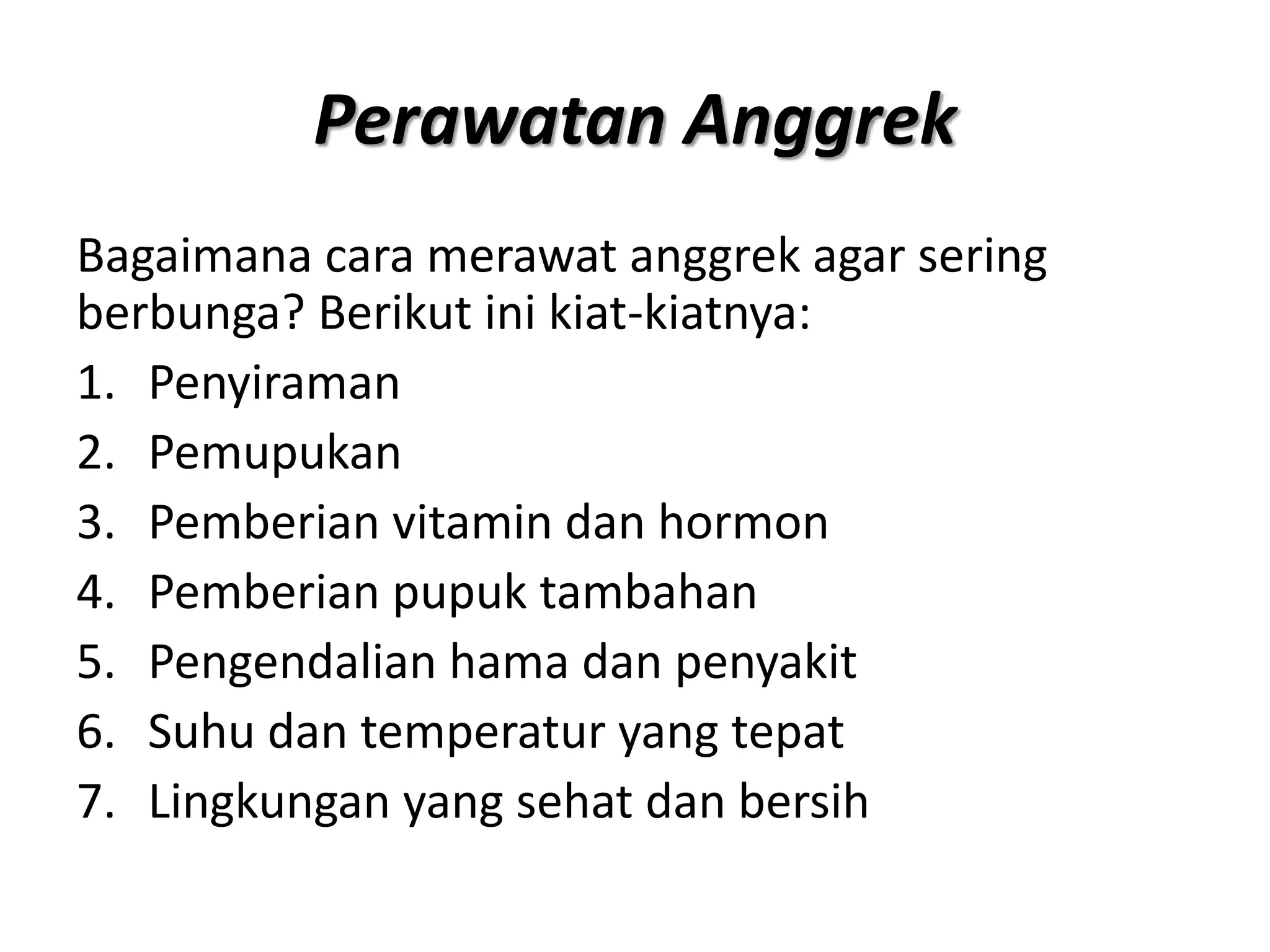 Perawatan Anggrek

Bagaimana cara merawat anggrek agar sering berbunga? Berikut ini kiat-kiatnya:

1. Penyiraman
2. Pemupukan
3. Pemberian vitamin dan hormon
4. Pemberian pupuk tambahan
5. Pengendalian hama dan penyakit
6. Suhu dan temperatur yang tepat
7. Lingkungan yang sehat dan bersih